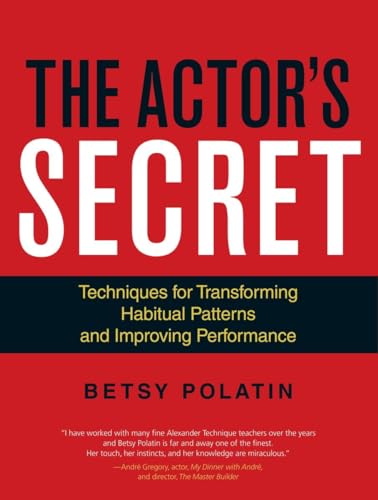 THE ACTOR'S SECRET

Techniques for Transforming Habitual Patterns and Improving Performance

BETSY POLATIN

"I have worked with many fine Alexander Technique teachers over the years and Betsy Polatin is far and away one of the finest. Her touch, her instincts, and her knowledge are miraculous."

—André Gregory, actor, My Dinner with André, and director, The Master Builder